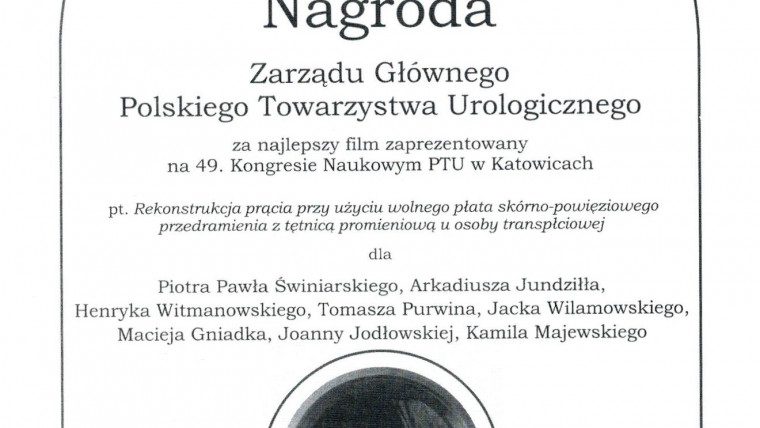 Nagroda

Zarządu Głównego
Polskiego Towarzystwa Urologicznego

za najlepszy film zaprezentowany
na 49. Kongresie Naukowym PTU w Katowicach

pt. Rekonstrukcja prącia przy użyciu wolnego płata skórno-powięziowego przedramienia z tętnicą promieniową u osoby transpłciowej

dla

Piotra Pawła Świniarskiego, Arkadiusza Jundziłła, Henryka Witmanowskiego, Tomasza Purwina, Jacka Wilamowskiego, Macieja Gniadka, Joanny Jodłowskiej, Kamila Majewskiego